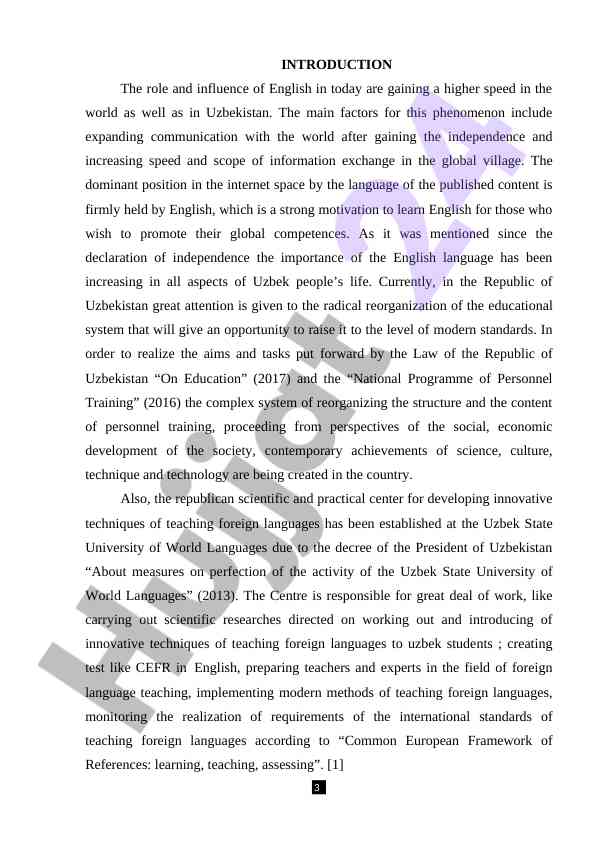 INTRODUCTION

The role and influence of English in today are gaining a higher speed in the world as well as in Uzbekistan. The main factors for this phenomenon include expanding communication with the world after gaining the independence and increasing speed and scope of information exchange in the global village. The dominant position in the internet space by the language of the published content is firmly held by English, which is a strong motivation to learn English for those who wish to promote their global competences. As it was mentioned since the declaration of independence the importance of the English language has been increasing in all aspects of Uzbek people's life. Currently, in the Republic of Uzbekistan great attention is given to the radical reorganization of the educational system that will give an opportunity to raise it to the level of modern standards. In order to realize the aims and tasks put forward by the Law of the Republic of Uzbekistan "On Education" (2017) and the "National Programme of Personnel Training" (2016) the complex system of reorganizing the structure and the content of personnel training, proceeding from perspectives of the social, economic development of the society, contemporary achievements of science, culture, technique and technology are being created in the country.

Also, the republican scientific and practical center for developing innovative techniques of teaching foreign languages has been established at the Uzbek State University of World Languages due to the decree of the President of Uzbekistan "About measures on perfection of the activity of the Uzbek State University of World Languages" (2013). The Centre is responsible for great deal of work, like carrying out scientific researches directed on working out and introducing of innovative techniques of teaching foreign languages to uzbek students ; creating test like CEFR in English, preparing teachers and experts in the field of foreign language teaching, implementing modern methods of teaching foreign languages, monitoring the realization of requirements of the international standards of teaching foreign languages according to "Common European Framework of References: learning, teaching, assessing". [1]

3

Hujjat 24